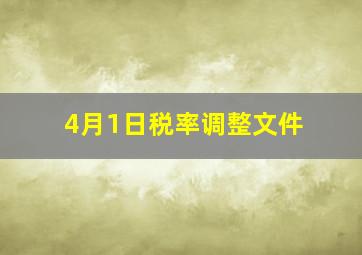 4月1日税率调整文件